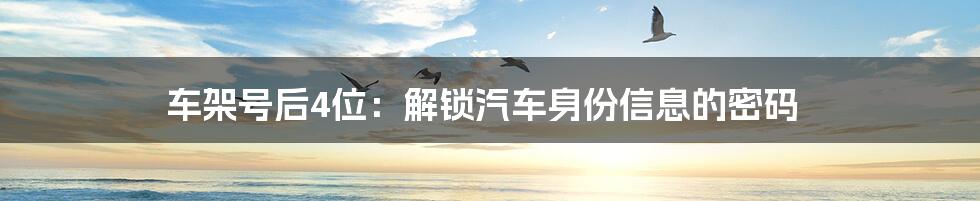 车架号后4位：解锁汽车身份信息的密码